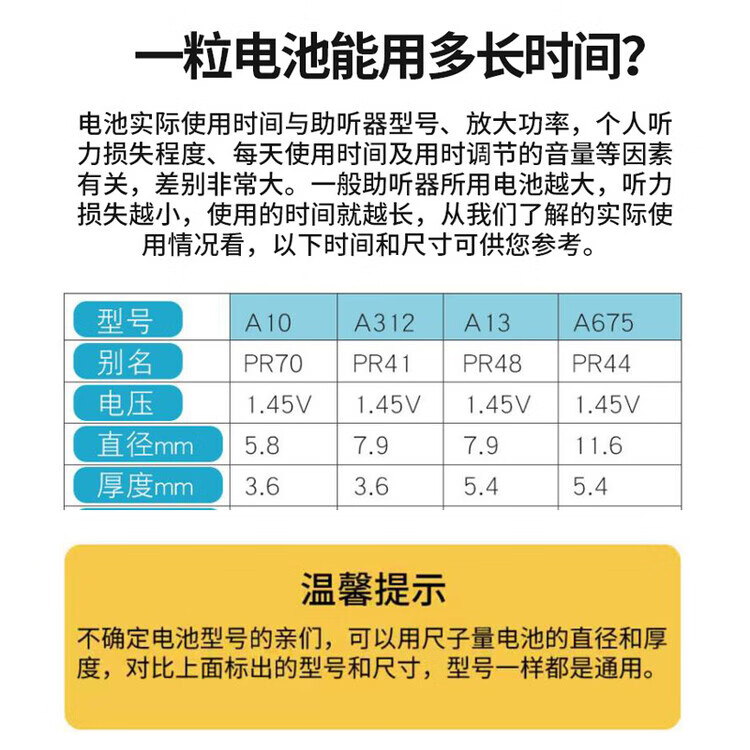 一粒电池能用多长时间?

电池实际使用时间与助听器型号、放大功率，个人听力损失程度、每天使用时间及用时调节的音量等因素有关，差别非常大。一般助听器所用电池越大，听力损失越小，使用的时间就越长，从我们了解的实际使用情况看，以下时间和尺寸可供您参考。

| 型号 | A10 | A312 | A13 | A675 |
|---|---|---|---|---|
| 别名 | PR70 | PR41 | PR48 | PR44 |
| 电压 | 1.45V | 1.45V | 1.45V | 1.45V |
| 直径mm | 5.8 | 7.9 | 7.9 | 11.6 |
| 厚度mm | 3.6 | 3.6 | 5.4 | 5.4 |

温馨提示

不确定电池型号的亲们，可以用尺子量电池的直径和厚度，对比上面标出的型号和尺寸，型号一样都是通用。